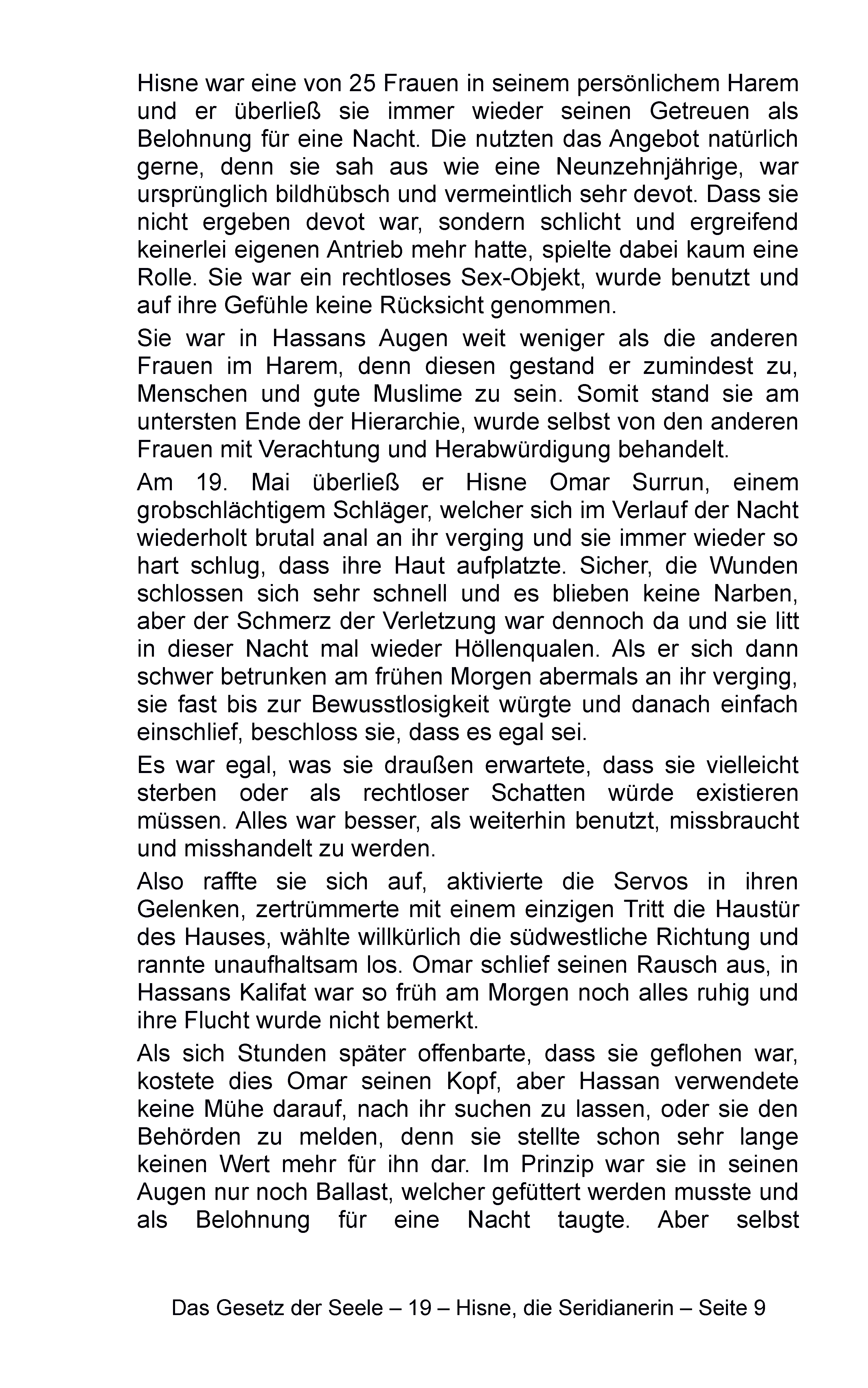 Hisne war eine von 25 Frauen in seinem persönlichem Harem und er überließ sie immer wieder seinen Getreuen als Belohnung für eine Nacht. Die nutzten das Angebot natürlich gerne, denn sie sah aus wie eine Neunzehnjährige, war ursprünglich bildhübsch und vermeintlich sehr devot. Dass sie nicht ergeben devot war, sondern schlicht und ergreifend keinerlei eigenen Antrieb mehr hatte, spielte dabei kaum eine Rolle. Sie war ein rechtloses Sex-Objekt, wurde benutzt und auf ihre Gefühle keine Rücksicht genommen.

Sie war in Hassans Augen weit weniger als die anderen Frauen im Harem, denn diesen gestand er zumindest zu, Menschen und gute Muslime zu sein. Somit stand sie am untersten Ende der Hierarchie, wurde selbst von den anderen Frauen mit Verachtung und Herabwürdigung behandelt.

Am 19. Mai überließ er Hisne Omar Surrun, einem grobschlächtigem Schläger, welcher sich im Verlauf der Nacht wiederholt brutal anal an ihr verging und sie immer wieder so hart schlug, dass ihre Haut aufplatzte. Sicher, die Wunden schlossen sich sehr schnell und es blieben keine Narben, aber der Schmerz der Verletzung war dennoch da und sie litt in dieser Nacht mal wieder Höllenqualen. Als er sich dann schwer betrunken am frühen Morgen abermals an ihr verging, sie fast bis zur Bewusstlosigkeit würgte und danach einfach einschlief, beschloss sie, dass es egal sei.

Es war egal, was sie draußen erwartete, dass sie vielleicht sterben oder als rechtloser Schatten würde existieren müssen. Alles war besser, als weiterhin benutzt, missbraucht und misshandelt zu werden.

Also raffte sie sich auf, aktivierte die Servos in ihren Gelenken, zertrümmerte mit einem einzigen Tritt die Haustür des Hauses, wählte willkürlich die südwestliche Richtung und rannte unaufhaltsam los. Omar schlief seinen Rausch aus, in Hassans Kalifat war so früh am Morgen noch alles ruhig und ihre Flucht wurde nicht bemerkt.

Als sich Stunden später offenbarte, dass sie geflohen war, kostete dies Omar seinen Kopf, aber Hassan verwendete keine Mühe darauf, nach ihr suchen zu lassen, oder sie den Behörden zu melden, denn sie stellte schon sehr lange keinen Wert mehr für ihn dar. Im Prinzip war sie in seinen Augen nur noch Ballast, welcher gefüttert werden musste und als Belohnung für eine Nacht taugte. Aber selbst

Das Gesetz der Seele – 19 – Hisne, die Seridianerin – Seite 9